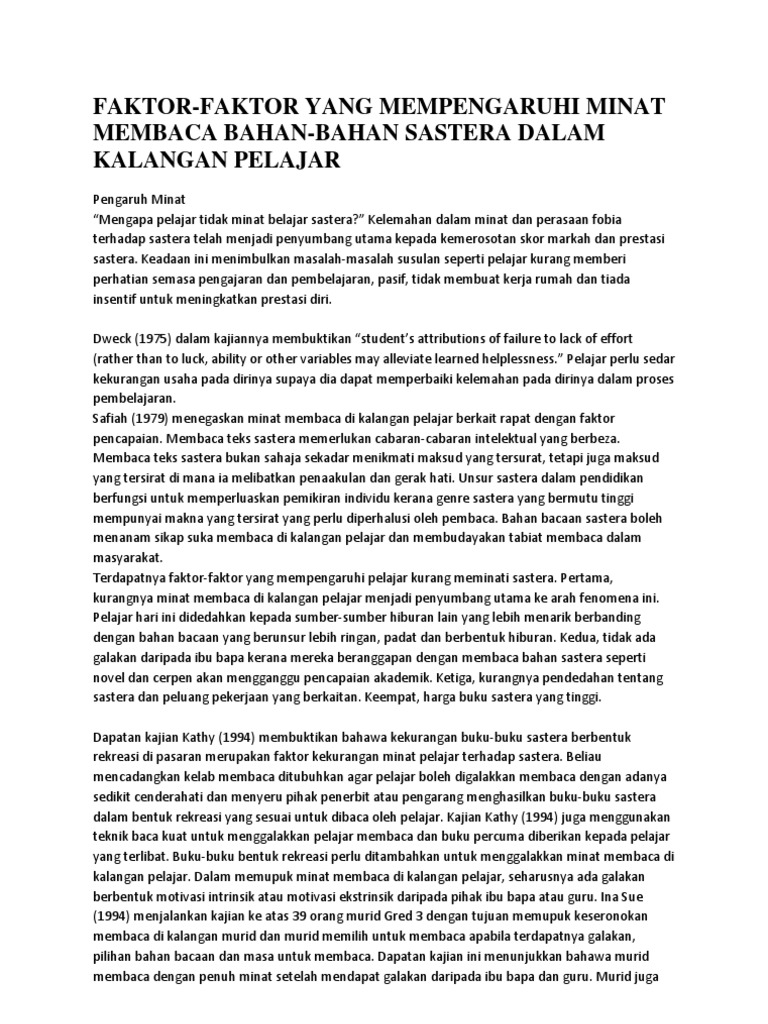 FAKTOR-FAKTOR YANG MEMPENGARUHI MINAT MEMBACA BAHAN-BAHAN SASTERA DALAM KALANGAN PELAJAR

Pengaruh Minat
"Mengapa pelajar tidak minat belajar sastera?" Kelemahan dalam minat dan perasaan fobia terhadap sastera telah menjadi penyumbang utama kepada kemerosotan skor markah dan prestasi sastera. Keadaan ini menimbulkan masalah-masalah susulan seperti pelajar kurang memberi perhatian semasa pengajaran dan pembelajaran, pasif, tidak membuat kerja rumah dan tiada insentif untuk meningkatkan prestasi diri.

Dweck (1975) dalam kajiannya membuktikan "student's attributions of failure to lack of effort (rather than to luck, ability or other variables may alleviate learned helplessness." Pelajar perlu sedar kekurangan usaha pada dirinya supaya dia dapat memperbaiki kelemahan pada dirinya dalam proses pembelajaran.
Safiah (1979) menegaskan minat membaca di kalangan pelajar berkait rapat dengan faktor pencapaian. Membaca teks sastera memerlukan cabaran-cabaran intelektual yang berbeza. Membaca teks sastera bukan sahaja sekadar menikmati maksud yang tersurat, tetapi juga maksud yang tersirat di mana ia melibatkan penaakulan dan gerak hati. Unsur sastera dalam pendidikan berfungsi untuk memperluaskan pemikiran individu kerana genre sastera yang bermutu tinggi mempunyai makna yang tersirat yang perlu diperhalusi oleh pembaca. Bahan bacaan sastera boleh menanam sikap suka membaca di kalangan pelajar dan membudayakan tabiat membaca dalam masyarakat.
Terdapatnya faktor-faktor yang mempengaruhi pelajar kurang meminati sastera. Pertama, kurangnya minat membaca di kalangan pelajar menjadi penyumbang utama ke arah fenomena ini. Pelajar hari ini didedahkan kepada sumber-sumber hiburan lain yang lebih menarik berbanding dengan bahan bacaan yang berunsur lebih ringan, padat dan berbentuk hiburan. Kedua, tidak ada galakan daripada ibu bapa kerana mereka beranggapan dengan membaca bahan sastera seperti novel dan cerpen akan mengganggu pencapaian akademik. Ketiga, kurangnya pendedahan tentang sastera dan peluang pekerjaan yang berkaitan. Keempat, harga buku sastera yang tinggi.

Dapatan kajian Kathy (1994) membuktikan bahawa kekurangan buku-buku sastera berbentuk rekreasi di pasaran merupakan faktor kekurangan minat pelajar terhadap sastera. Beliau mencadangkan kelab membaca ditubuhkan agar pelajar boleh digalakkan membaca dengan adanya sedikit cenderahati dan menyeru pihak penerbit atau pengarang menghasilkan buku-buku sastera dalam bentuk rekreasi yang sesuai untuk dibaca oleh pelajar. Kajian Kathy (1994) juga menggunakan teknik baca kuat untuk menggalakkan pelajar membaca dan buku percuma diberikan kepada pelajar yang terlibat. Buku-buku bentuk rekreasi perlu ditambahkan untuk menggalakkan minat membaca di kalangan pelajar. Dalam memupuk minat membaca di kalangan pelajar, seharusnya ada galakan berbentuk motivasi intrinsik atau motivasi ekstrinsik daripada pihak ibu bapa atau guru. Ina Sue (1994) menjalankan kajian ke atas 39 orang murid Gred 3 dengan tujuan memupuk keseronokan membaca di kalangan murid dan murid memilih untuk membaca apabila terdapatnya galakan, pilihan bahan bacaan dan masa untuk membaca. Dapatan kajian ini menunjukkan bahawa murid membaca dengan penuh minat setelah mendapat galakan daripada ibu bapa dan guru. Murid juga